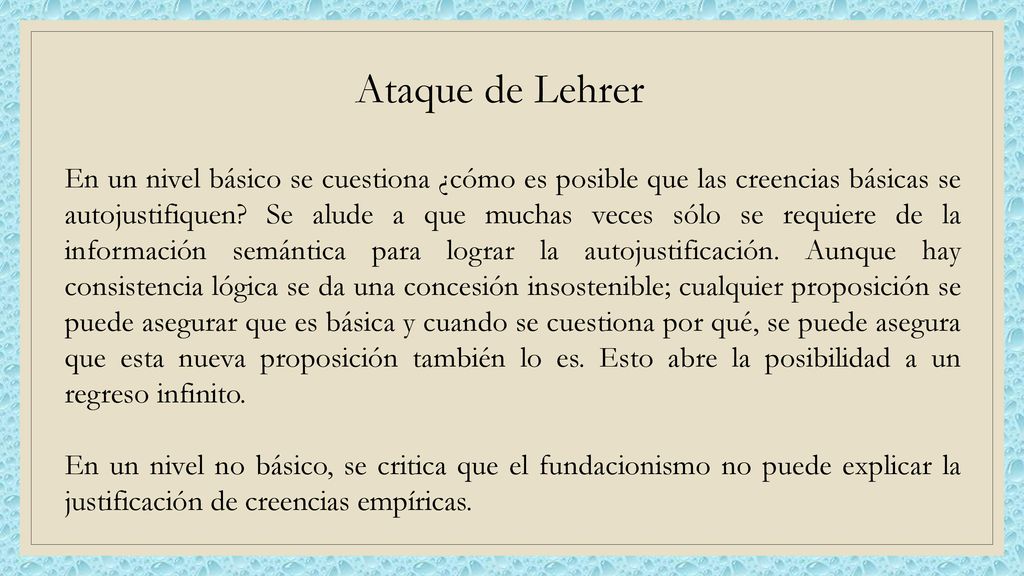 Ataque de Lehrer

En un nivel básico se cuestiona ¿cómo es posible que las creencias básicas se autojustifiquen? Se alude a que muchas veces sólo se requiere de la información semántica para lograr la autojustificación. Aunque hay consistencia lógica se da una concesión insostenible; cualquier proposición se puede asegurar que es básica y cuando se cuestiona por qué, se puede asegura que esta nueva proposición también lo es. Esto abre la posibilidad a un regreso infinito.

En un nivel no básico, se critica que el fundacionismo no puede explicar la justificación de creencias empíricas.